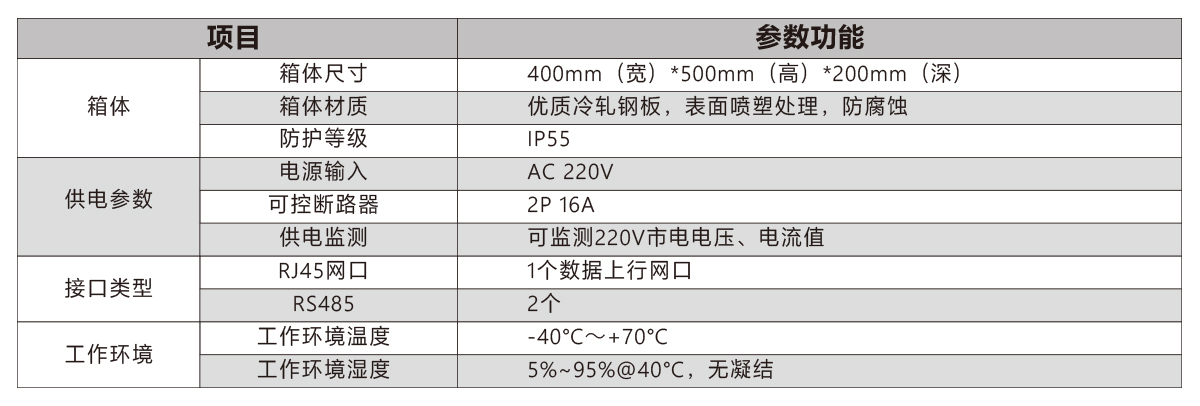 | 项目 | | 参数功能 |
|---|---|---|
| 箱体 | 箱体尺寸 | 400mm（宽）*500mm（高）*200mm（深） |
| | 箱体材质 | 优质冷轧钢板，表面喷塑处理，防腐蚀 |
| | 防护等级 | IP55 |
| 供电参数 | 电源输入 | AC 220V |
| | 可控断路器 | 2P 16A |
| | 供电监测 | 可监测220V市电电压、电流值 |
| 接口类型 | RJ45网口 | 1个数据上行网口 |
| | RS485 | 2个 |
| 工作环境 | 工作环境温度 | -40°C～+70°C |
| | 工作环境湿度 | 5%~95%@40°C，无凝结 |